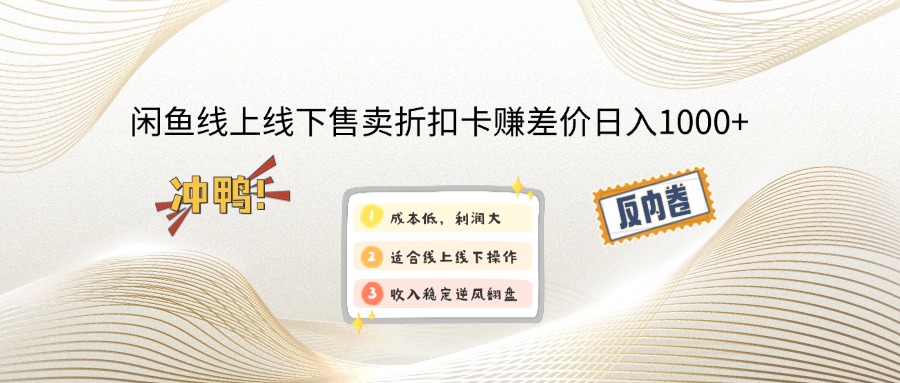 闲鱼线上线下售卖折扣卡赚差价日入1000+

冲鸭!

1 成本低，利润大

2 适合线上线下操作

3 收入稳定逆风翻盘

反内卷